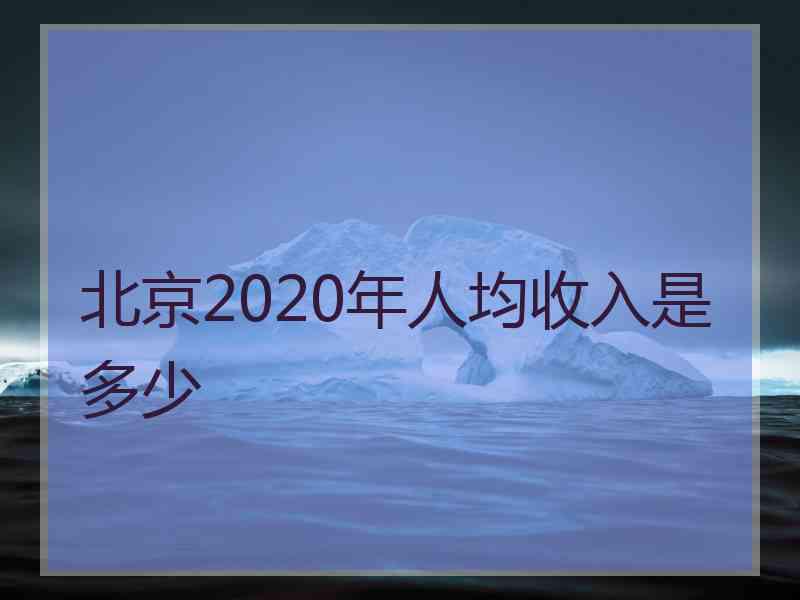 北京2020年人均收入是多少